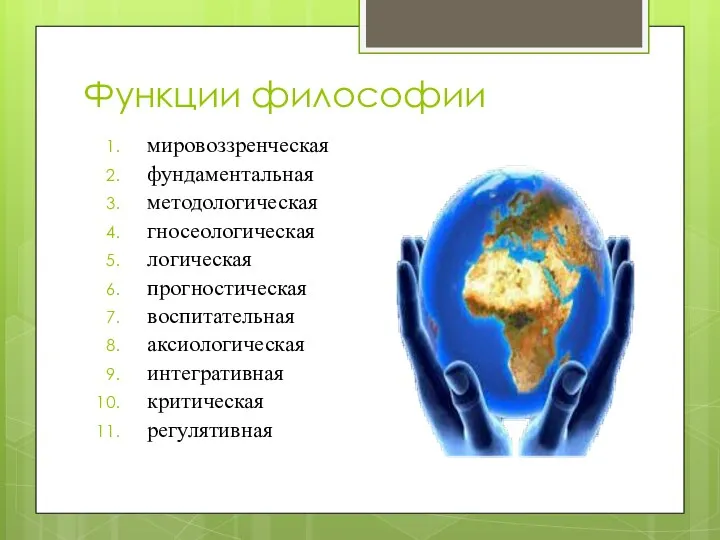 Функции философии

1. мировоззренческая
2. фундаментальная
3. методологическая
4. гносеологическая
5. логическая
6. прогностическая
7. воспитательная
8. аксиологическая
9. интегративная
10. критическая
11. регулятивная